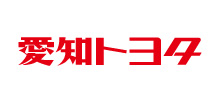 愛知トヨタ